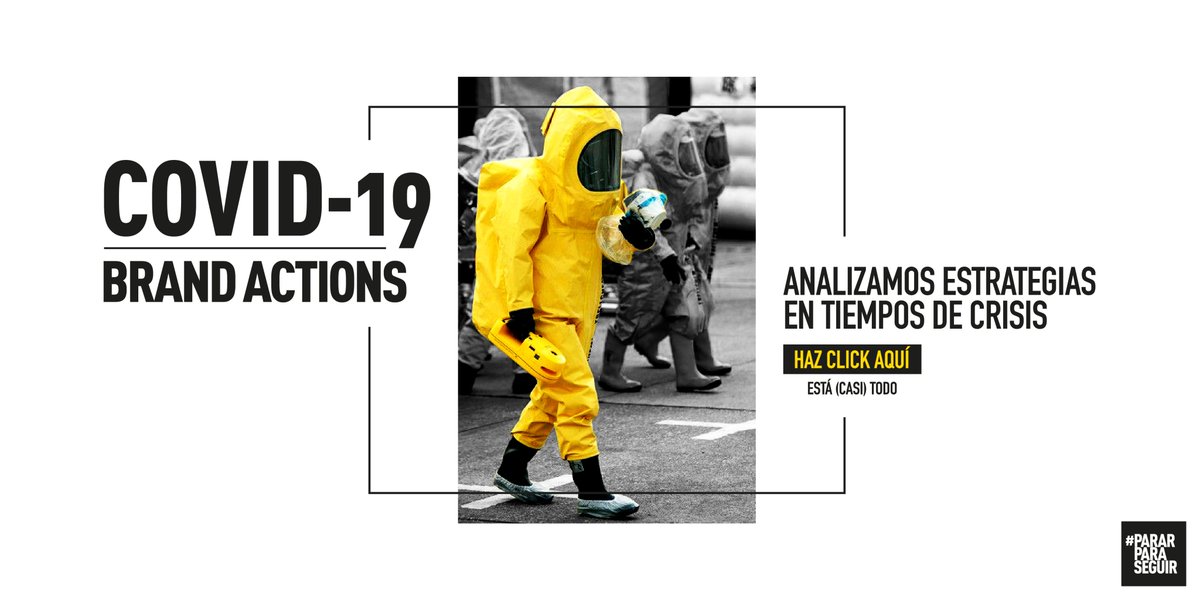 COVID-19
BRAND ACTIONS

ANALIZAMOS ESTRATEGIAS EN TIEMPOS DE CRISIS

HAZ CLICK AQUÍ

ESTÁ (CASI) TODO

#PARAR PARA SEGUIR